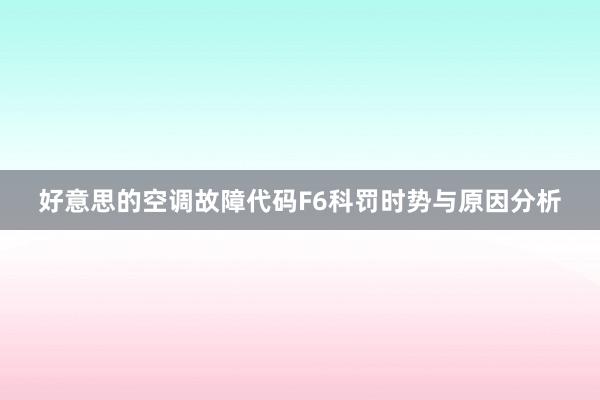 好意思的空调故障代码F6科罚时势与原因分析